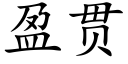 盈贯